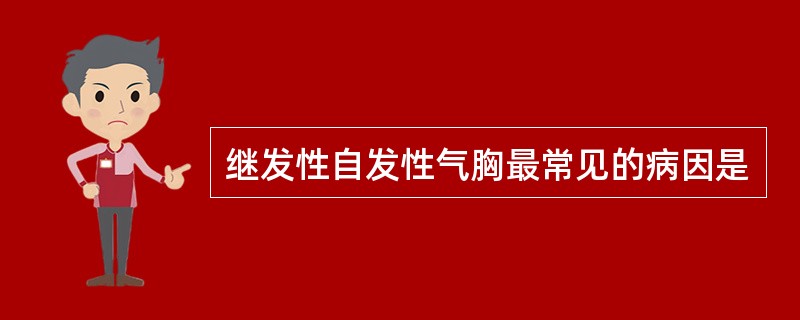 继发性自发性气胸最常见的病因是